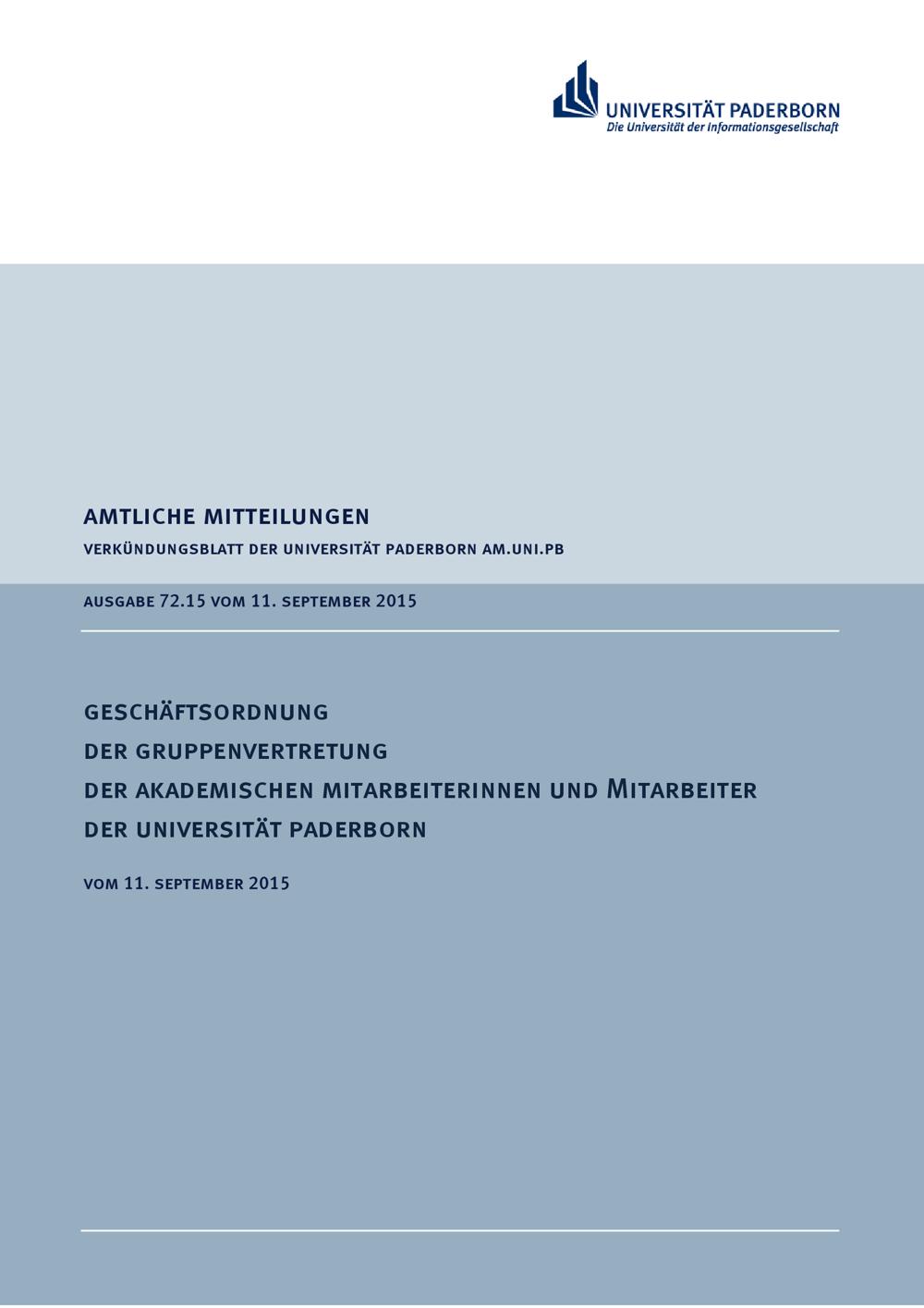 UNIVERSITÄT PADERBORN
Die Universität der Informationsgesellschaft

AMTLICHE MITTEILUNGEN
VERKÜNDUNGSBLATT DER UNIVERSITÄT PADERBORN AM.UNI.PB

AUSGABE 72.15 VOM 11. SEPTEMBER 2015

GESCHÄFTSORDNUNG
DER GRUPPENVERTRETUNG
DER AKADEMISCHEN MITARBEITERINNEN UND MITARBEITER
DER UNIVERSITÄT PADERBORN

VOM 11. SEPTEMBER 2015